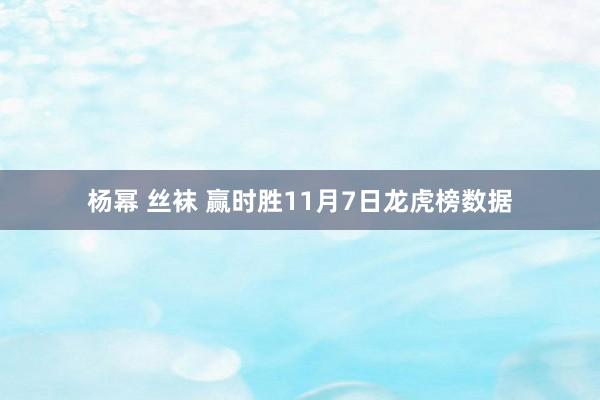 杨幂 丝袜 赢时胜11月7日龙虎榜数据